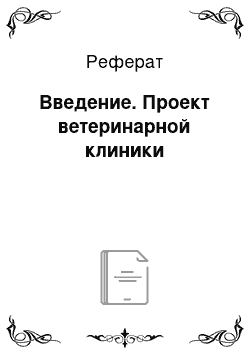 Реферат

Введение. Проект ветеринарной клиники